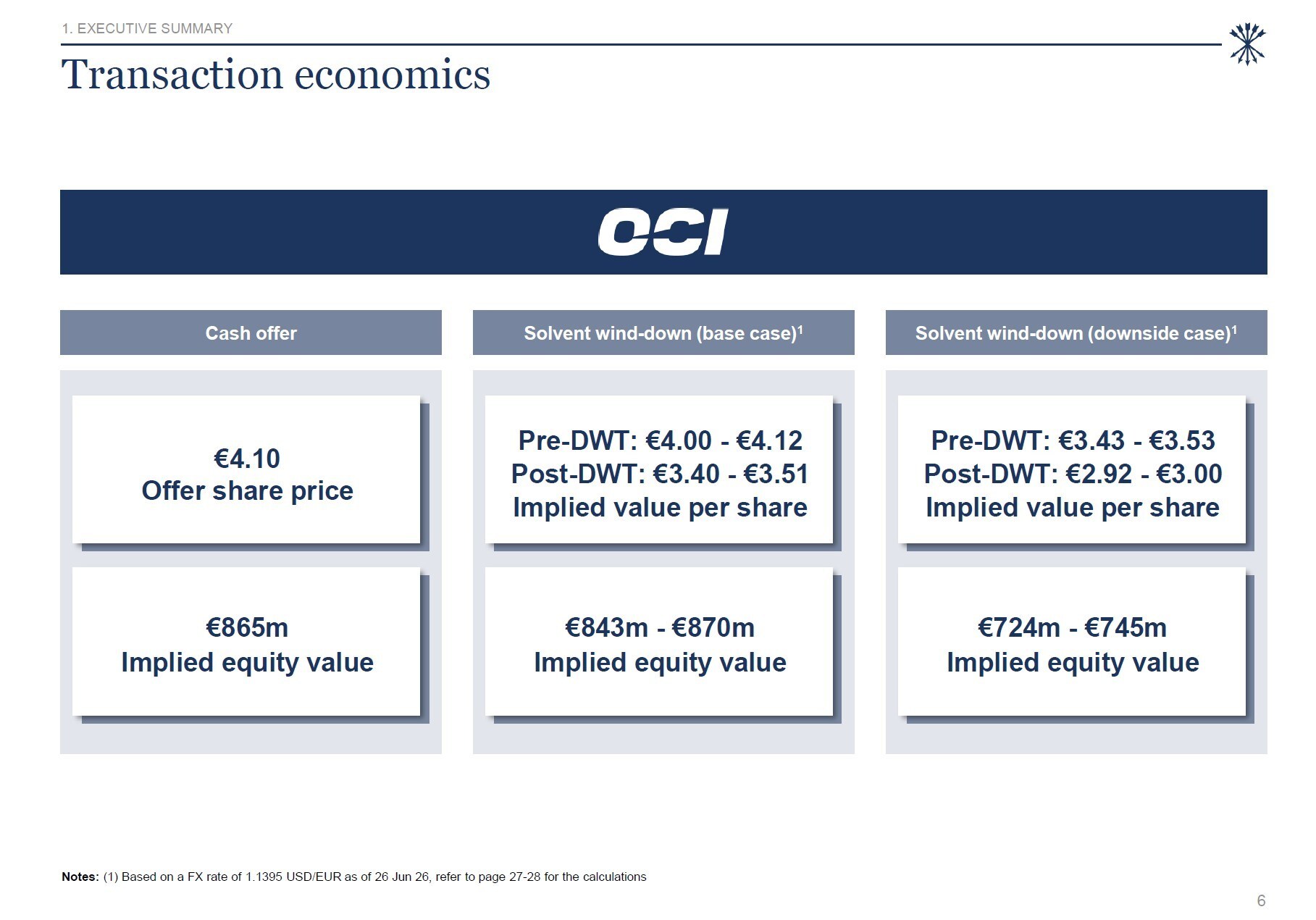 1. EXECUTIVE SUMMARY

Transaction economics

OCI

Cash offer

€4.10
Offer share price

€865m
Implied equity value

Solvent wind-down (base case)$^{1}$

Pre-DWT: €4.00 - €4.12
Post-DWT: €3.40 - €3.51
Implied value per share

€843m - €870m
Implied equity value

Solvent wind-down (downside case)$^{1}$

Pre-DWT: €3.43 - €3.53
Post-DWT: €2.92 - €3.00
Implied value per share

€724m - €745m
Implied equity value

Notes: (1) Based on a FX rate of 1.1395 USD/EUR as of 26 Jun 26, refer to page 27-28 for the calculations

6